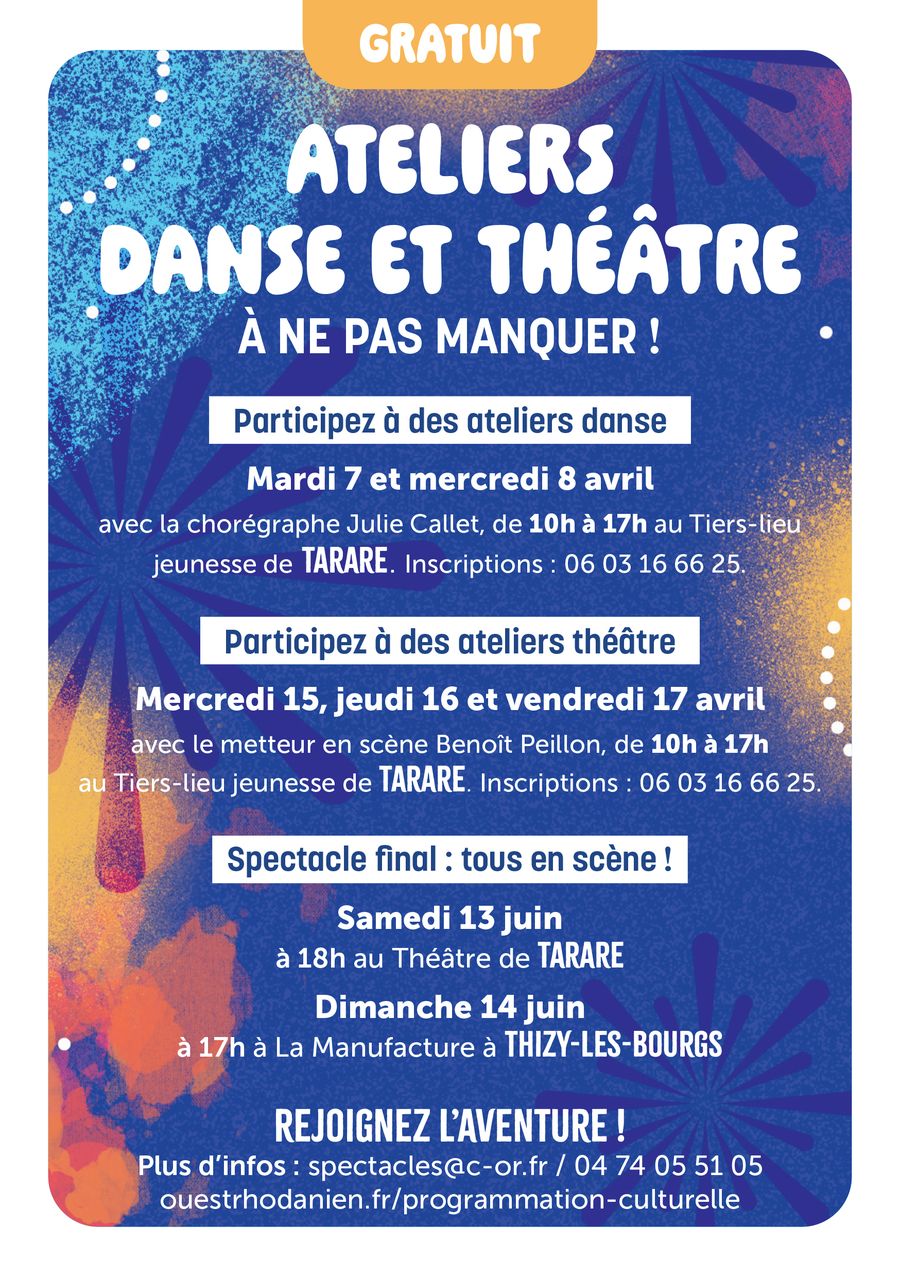 GRATUIT

ATELIERS DANSE ET THÉÂTRE

À NE PAS MANQUER !

Participez à des ateliers danse

Mardi 7 et mercredi 8 avril

avec la chorégraphe Julie Callet, de 10h à 17h au Tiers-lieu jeunesse de TARARE. Inscriptions : 06 03 16 66 25.

Participez à des ateliers théâtre

Mercredi 15, jeudi 16 et vendredi 17 avril

avec le metteur en scène Benoît Peillon, de 10h à 17h au Tiers-lieu jeunesse de TARARE. Inscriptions : 06 03 16 66 25.

Spectacle final : tous en scène !

Samedi 13 juin
à 18h au Théâtre de TARARE

Dimanche 14 juin
à 17h à La Manufacture à THIZY-LES-BOURGS

REJOIGNEZ L'AVENTURE !

Plus d'infos : spectacles@c-or.fr / 04 74 05 51 05
ouestrhodanien.fr/programmation-culturelle